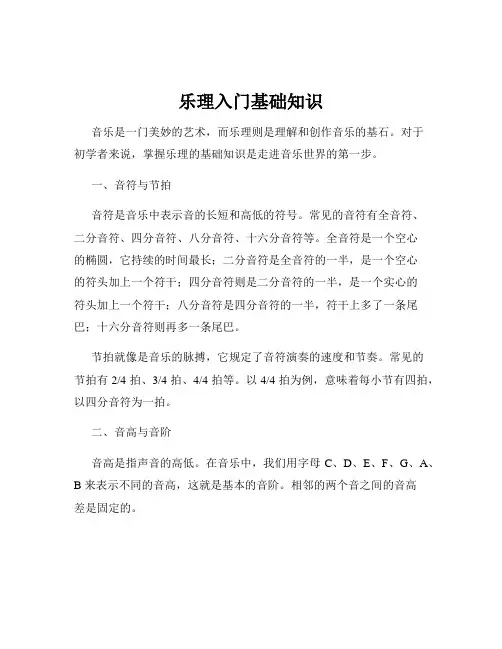 乐理入门基础知识

音乐是一门美妙的艺术，而乐理则是理解和创作音乐的基石。对于初学者来说，掌握乐理的基础知识是走进音乐世界的第一步。

一、音符与节拍

音符是音乐中表示音的长短和高低的符号。常见的音符有全音符、二分音符、四分音符、八分音符、十六分音符等。全音符是一个空心的椭圆，它持续的时间最长；二分音符是全音符的一半，是一个空心的符头加上一个符干；四分音符则是二分音符的一半，是一个实心的符头加上一个符干；八分音符是四分音符的一半，符干上多了一条尾巴；十六分音符则再多一条尾巴。

节拍就像是音乐的脉搏，它规定了音符演奏的速度和节奏。常见的节拍有 2/4 拍、3/4 拍、4/4 拍等。以 4/4 拍为例，意味着每小节有四拍，以四分音符为一拍。

二、音高与音阶

音高是指声音的高低。在音乐中，我们用字母 C、D、E、F、G、A、B 来表示不同的音高，这就是基本的音阶。相邻的两个音之间的音高差是固定的。